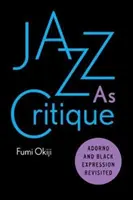 JAZZ As Critique

Fumi Okiji

ADORNO AND BLACK EXPRESSION REVISITED